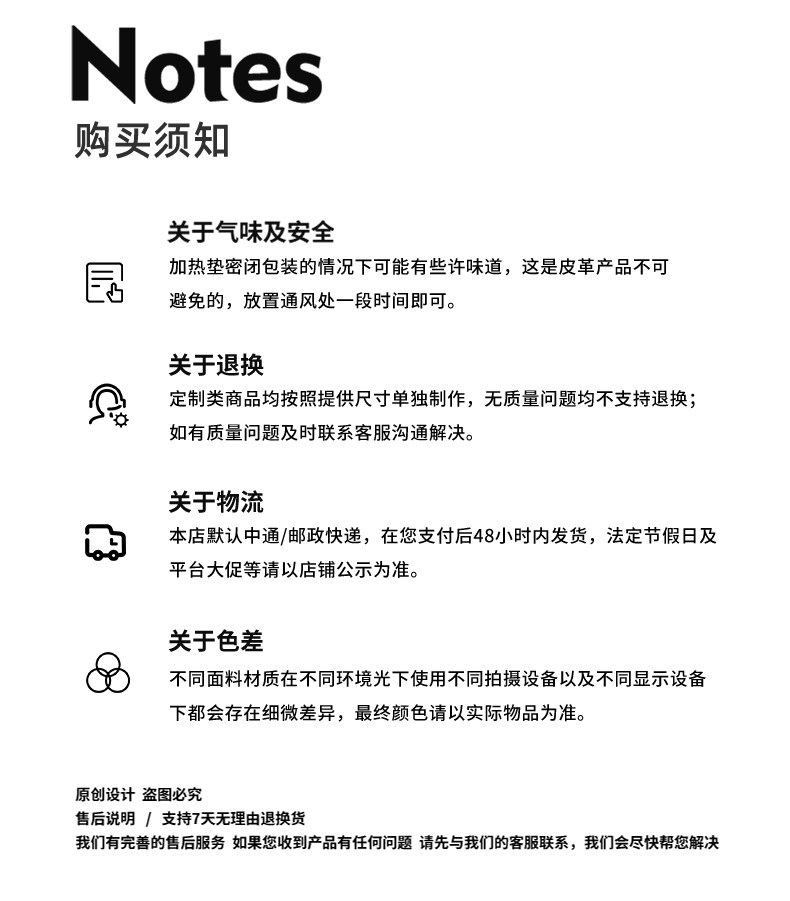 Notes
购买须知

关于气味及安全
加热垫密闭包装的情况下可能有些许味道，这是皮革产品不可避免的，放置通风处一段时间即可。

关于退换
定制类商品均按照提供尺寸单独制作，无质量问题均不支持退换；如有质量问题及时联系客服沟通解决。

关于物流
本店默认中通/邮政快递，在您支付后48小时内发货，法定节假日及平台大促等请以店铺公示为准。

关于色差
不同面料材质在不同环境光下使用不同拍摄设备以及不同显示设备下都会存在细微差异，最终颜色请以实际物品为准。

原创设计 盗图必究
售后说明 / 支持7天无理由退换货
我们有完善的售后服务 如果您收到产品有任何问题 请先与我们的客服联系，我们会尽快帮您解决